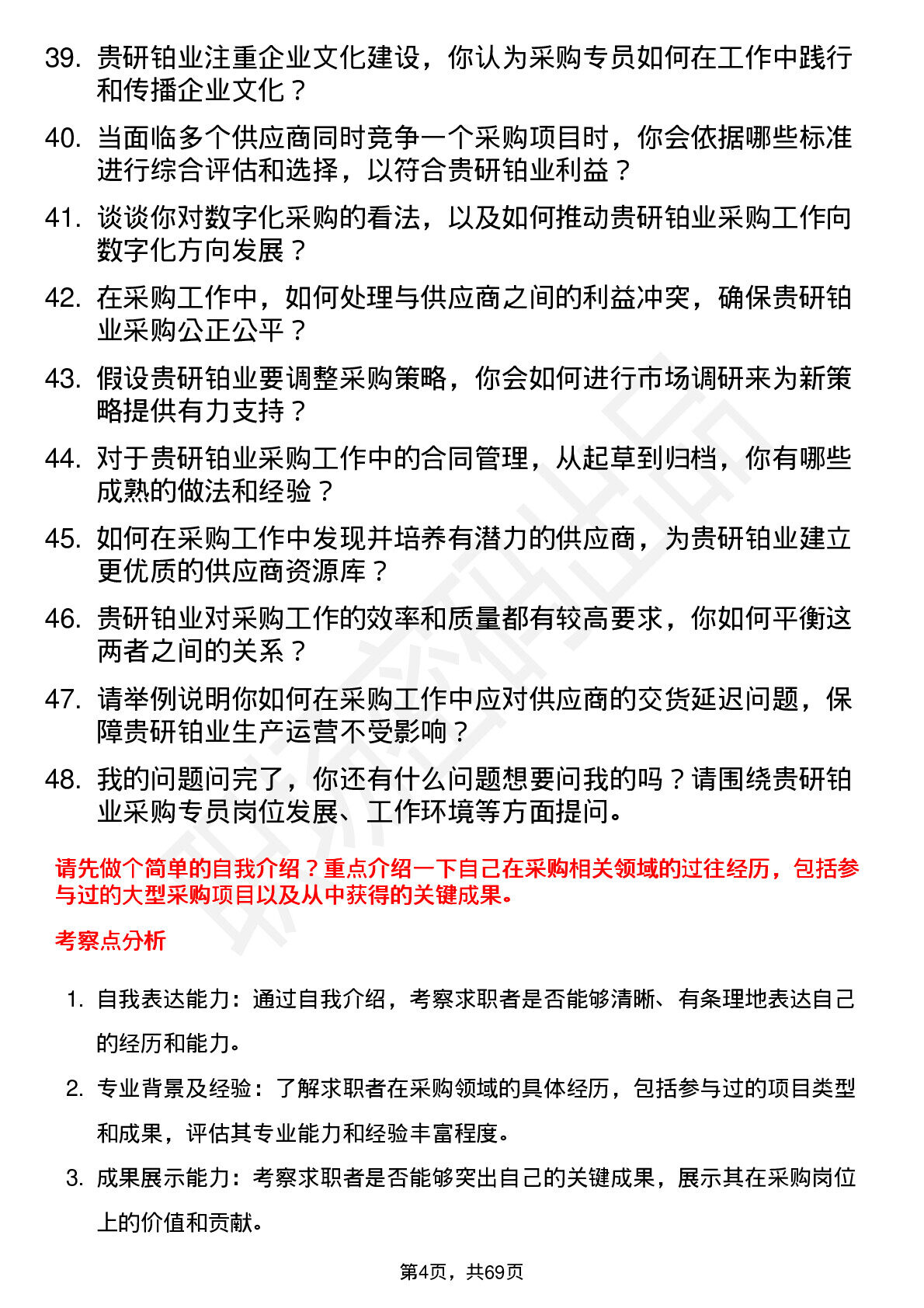 39. 贵研铂业注重企业文化建设，你认为采购专员如何在工作中践行和传播企业文化？

40. 当面临多个供应商同时竞争一个采购项目时，你会依据哪些标准进行综合评估和选择，以符合贵研铂业利益？

41. 谈谈你对数字化采购的看法，以及如何推动贵研铂业采购工作向数字化方向发展？

42. 在采购工作中，如何处理与供应商之间的利益冲突，确保贵研铂业采购公正公平？

43. 假设贵研铂业要调整采购策略，你会如何进行市场调研来为新策略提供有力支持？

44. 对于贵研铂业采购工作中的合同管理，从起草到归档，你有哪些成熟的做法和经验？

45. 如何在采购工作中发现并培养有潜力的供应商，为贵研铂业建立更优质的供应商资源库？

46. 贵研铂业对采购工作的效率和质量都有较高要求，你如何平衡这两者之间的关系？

47. 请举例说明你如何在采购工作中应对供应商的交货延迟问题，保障贵研铂业生产运营不受影响？

48. 我的问题问完了，你还有什么问题想要问我的吗？请围绕贵研铂业采购专员岗位发展、工作环境等方面提问。

请先做个简单的自我介绍？重点介绍一下自己在采购相关领域的过往经历，包括参与过的大型采购项目以及从中获得的关键成果。

考察点分析

1. 自我表达能力：通过自我介绍，考察求职者是否能够清晰、有条理地表达自己的经历和能力。

2. 专业背景及经验：了解求职者在采购领域的具体经历，包括参与过的项目类型和成果，评估其专业能力和经验丰富程度。

3. 成果展示能力：考察求职者是否能够突出自己的关键成果，展示其在采购岗位上的价值和贡献。

第4页，共69页